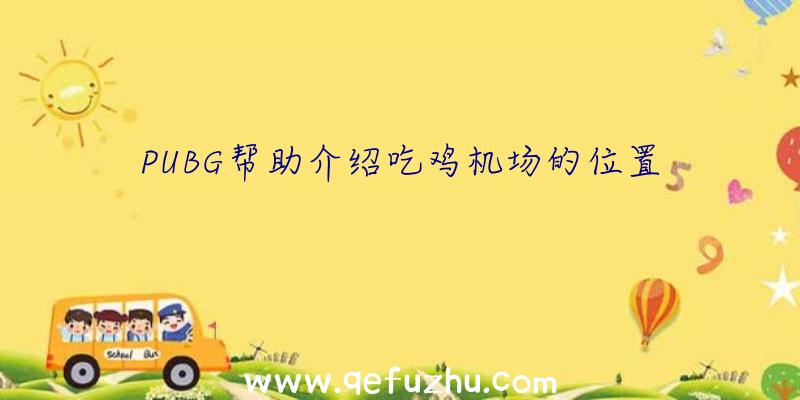 PUBG帮助介绍吃鸡机场的位置

5

9

School Bus

www.qefuzhu.com